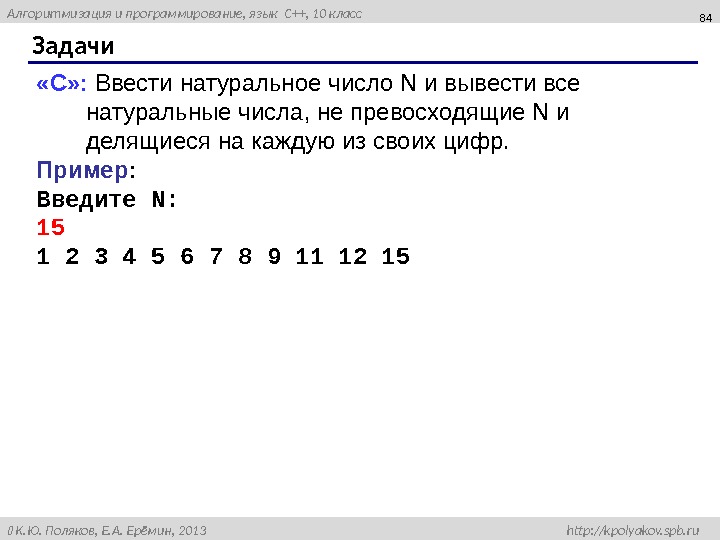 Алгоритмизация и программирование, язык C++, 10 класс

84

Задачи

«C»: Ввести натуральное число N и вывести все натуральные числа, не превосходящие N и делящиеся на каждую из своих цифр.

Пример:

Введите N:
15
1 2 3 4 5 6 7 8 9 11 12 15

© К.Ю. Поляков, Е.А. Ерёмин, 2013

http://kpolyakov.spb.ru